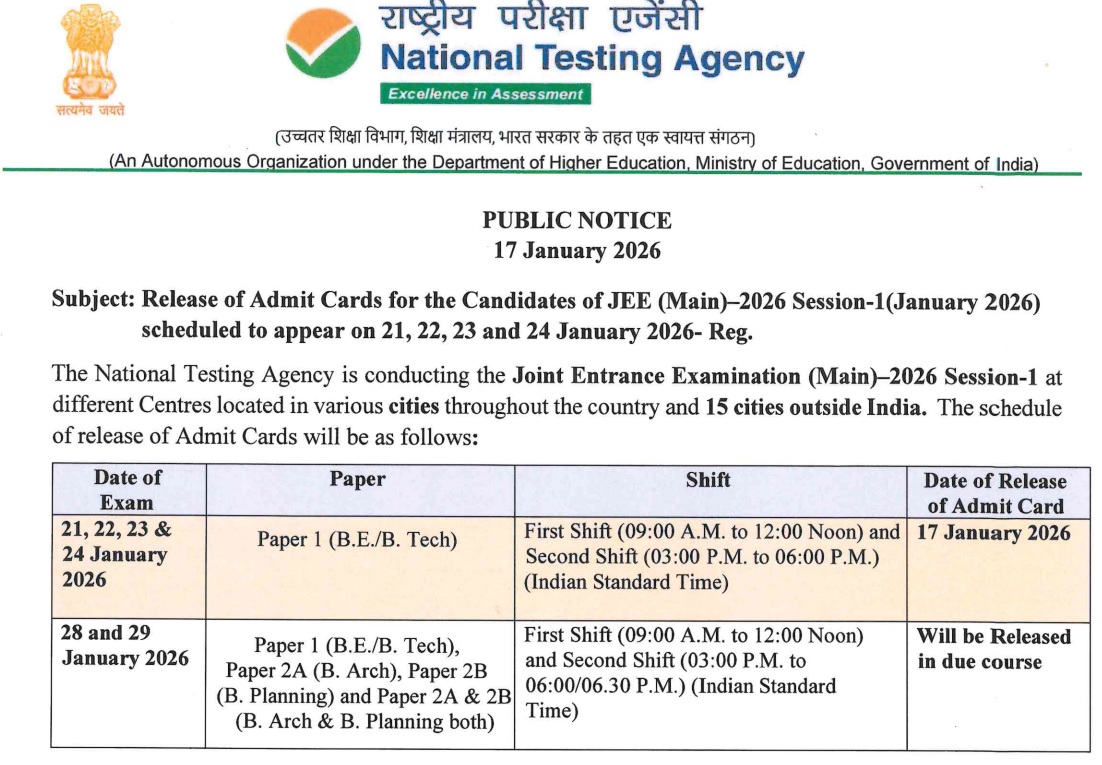 सत्यमेव जयते

राष्ट्रीय परीक्षा एजेंसी
National Testing Agency
Excellence in Assessment

(उच्चतर शिक्षा विभाग, शिक्षा मंत्रालय, भारत सरकार के तहत एक स्वायत्त संगठन)
(An Autonomous Organization under the Department of Higher Education, Ministry of Education, Government of India)

PUBLIC NOTICE
17 January 2026

Subject: Release of Admit Cards for the Candidates of JEE (Main)–2026 Session-1(January 2026) scheduled to appear on 21, 22, 23 and 24 January 2026- Reg.

The National Testing Agency is conducting the Joint Entrance Examination (Main)–2026 Session-1 at different Centres located in various cities throughout the country and 15 cities outside India. The schedule of release of Admit Cards will be as follows:

| Date of Exam | Paper | Shift | Date of Release of Admit Card |
|---|---|---|---|
| 21, 22, 23 & 24 January 2026 | Paper 1 (B.E./B. Tech) | First Shift (09:00 A.M. to 12:00 Noon) and Second Shift (03:00 P.M. to 06:00 P.M.) (Indian Standard Time) | 17 January 2026 |
| 28 and 29 January 2026 | Paper 1 (B.E./B. Tech), Paper 2A (B. Arch), Paper 2B (B. Planning) and Paper 2A & 2B (B. Arch & B. Planning both) | First Shift (09:00 A.M. to 12:00 Noon) and Second Shift (03:00 P.M. to 06:00/06.30 P.M.) (Indian Standard Time) | Will be Released in due course |